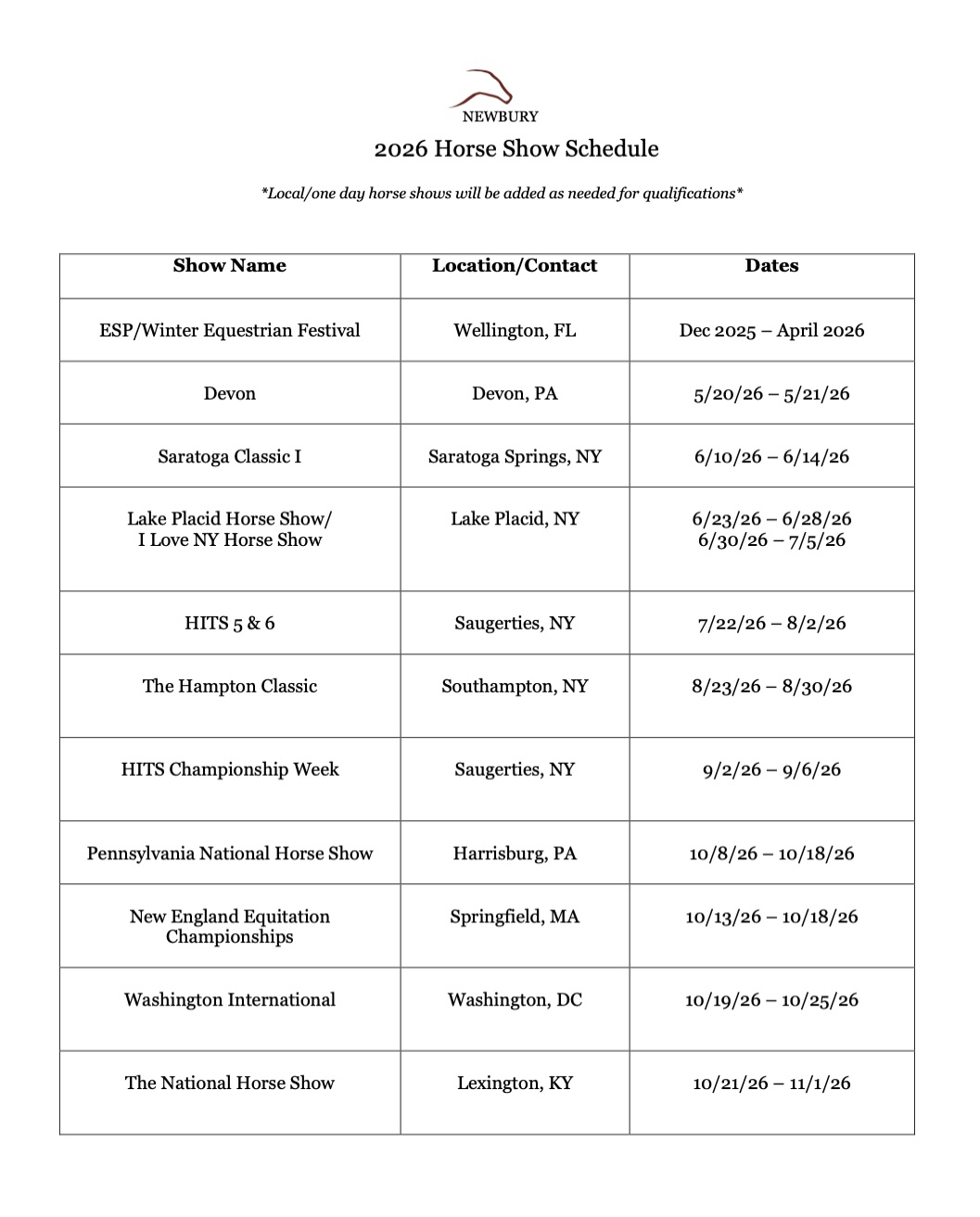 NEWBURY

2026 Horse Show Schedule

*Local/one day horse shows will be added as needed for qualifications*

| Show Name | Location/Contact | Dates |
|---|---|---|
| ESP/Winter Equestrian Festival | Wellington, FL | Dec 2025 – April 2026 |
| Devon | Devon, PA | 5/20/26 – 5/21/26 |
| Saratoga Classic I | Saratoga Springs, NY | 6/10/26 – 6/14/26 |
| Lake Placid Horse Show/ I Love NY Horse Show | Lake Placid, NY | 6/23/26 – 6/28/26 6/30/26 – 7/5/26 |
| HITS 5 & 6 | Saugerties, NY | 7/22/26 – 8/2/26 |
| The Hampton Classic | Southampton, NY | 8/23/26 – 8/30/26 |
| HITS Championship Week | Saugerties, NY | 9/2/26 – 9/6/26 |
| Pennsylvania National Horse Show | Harrisburg, PA | 10/8/26 – 10/18/26 |
| New England Equitation Championships | Springfield, MA | 10/13/26 – 10/18/26 |
| Washington International | Washington, DC | 10/19/26 – 10/25/26 |
| The National Horse Show | Lexington, KY | 10/21/26 – 11/1/26 |